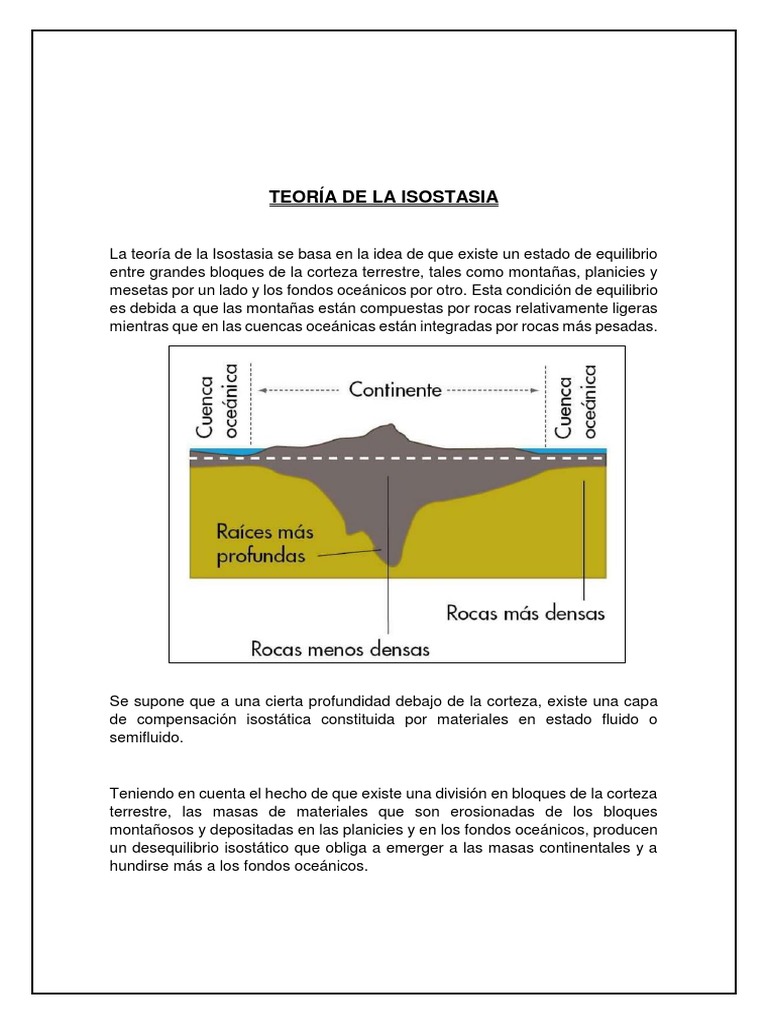 TEORÍA DE LA ISOSTASIA

La teoría de la Isostasia se basa en la idea de que existe un estado de equilibrio entre grandes bloques de la corteza terrestre, tales como montañas, planicies y mesetas por un lado y los fondos oceánicos por otro. Esta condición de equilibrio es debida a que las montañas están compuestas por rocas relativamente ligeras mientras que en las cuencas oceánicas están integradas por rocas más pesadas.

Cuenca oceánica
Continente
Cuenca oceánica
Raíces más profundas
Rocas más densas
Rocas menos densas

Se supone que a una cierta profundidad debajo de la corteza, existe una capa de compensación isostática constituida por materiales en estado fluido o semifluido.

Teniendo en cuenta el hecho de que existe una división en bloques de la corteza terrestre, las masas de materiales que son erosionadas de los bloques montañosos y depositadas en las planicies y en los fondos oceánicos, producen un desequilibrio isostático que obliga a emerger a las masas continentales y a hundirse más a los fondos oceánicos.